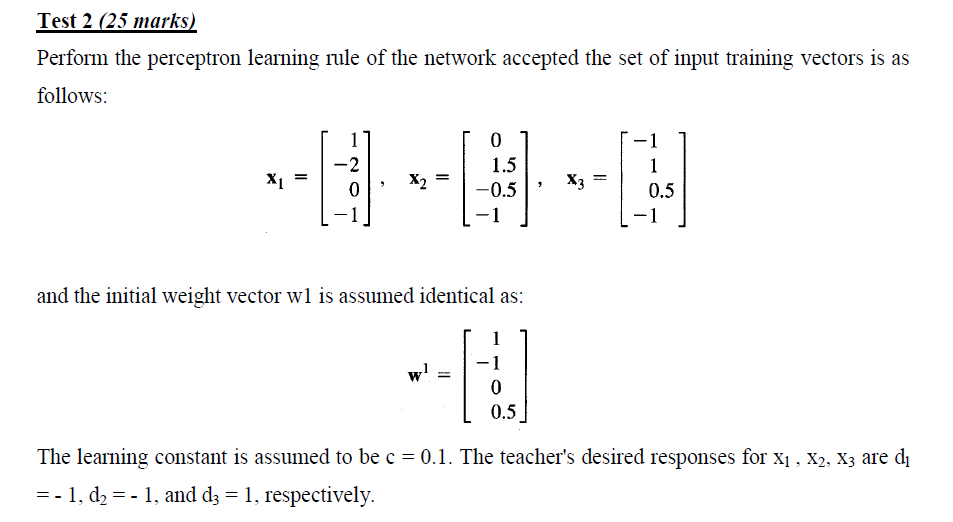 Test 2 (25 marks)

Perform the perceptron learning rule of the network accepted the set of input training vectors is as follows:

$\mathbf{x}_1 = \begin{bmatrix} 1 \\ -2 \\ 0 \\ -1 \end{bmatrix}, \quad \mathbf{x}_2 = \begin{bmatrix} 0 \\ 1.5 \\ -0.5 \\ -1 \end{bmatrix}, \quad \mathbf{x}_3 = \begin{bmatrix} -1 \\ 1 \\ 0.5 \\ -1 \end{bmatrix}$

and the initial weight vector w1 is assumed identical as:

$\mathbf{w}^1 = \begin{bmatrix} 1 \\ -1 \\ 0 \\ 0.5 \end{bmatrix}$

The learning constant is assumed to be c = 0.1. The teacher's desired responses for $x_1$ , $x_2$, $x_3$ are $d_1$ = - 1, $d_2$ = - 1, and $d_3$ = 1, respectively.